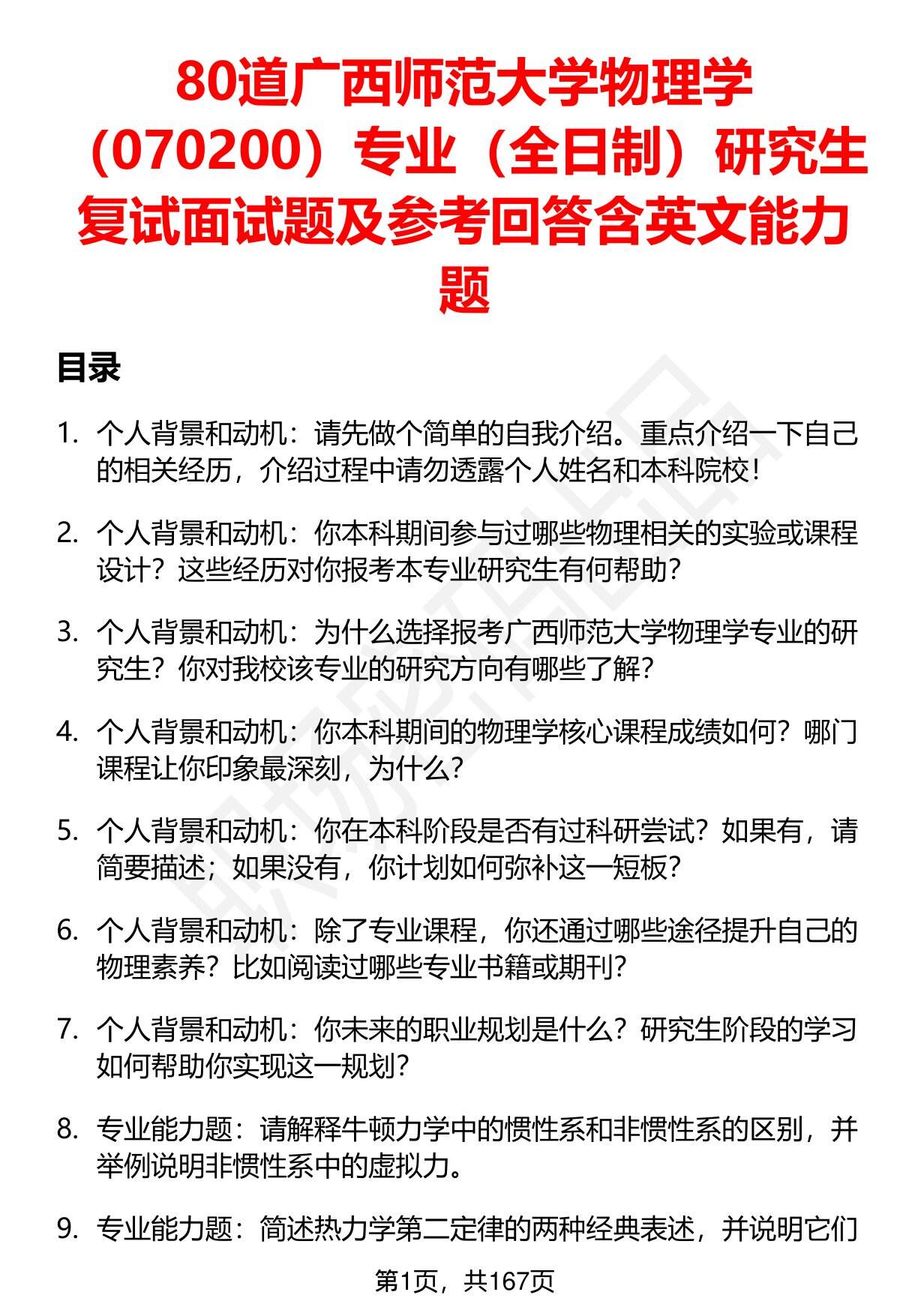 80道广西师范大学物理学（070200）专业（全日制）研究生复试面试题及参考回答含英文能力题

目录

1. 个人背景和动机：请先做个简单的自我介绍。重点介绍一下自己的相关经历，介绍过程中请勿透露个人姓名和本科院校！

2. 个人背景和动机：你本科期间参与过哪些物理相关的实验或课程设计？这些经历对你报考本专业研究生有何帮助？

3. 个人背景和动机：为什么选择报考广西师范大学物理学专业的研究生？你对我校该专业的研究方向有哪些了解？

4. 个人背景和动机：你本科期间的物理学核心课程成绩如何？哪门课程让你印象最深刻，为什么？

5. 个人背景和动机：你在本科阶段是否有过科研尝试？如果有，请简要描述；如果没有，你计划如何弥补这一短板？

6. 个人背景和动机：除了专业课程，你还通过哪些途径提升自己的物理素养？比如阅读过哪些专业书籍或期刊？

7. 个人背景和动机：你未来的职业规划是什么？研究生阶段的学习如何帮助你实现这一规划？

8. 专业能力题：请解释牛顿力学中的惯性系和非惯性系的区别，并举例说明非惯性系中的虚拟力。

9. 专业能力题：简述热力学第二定律的两种经典表述，并说明它们

第1页，共167页